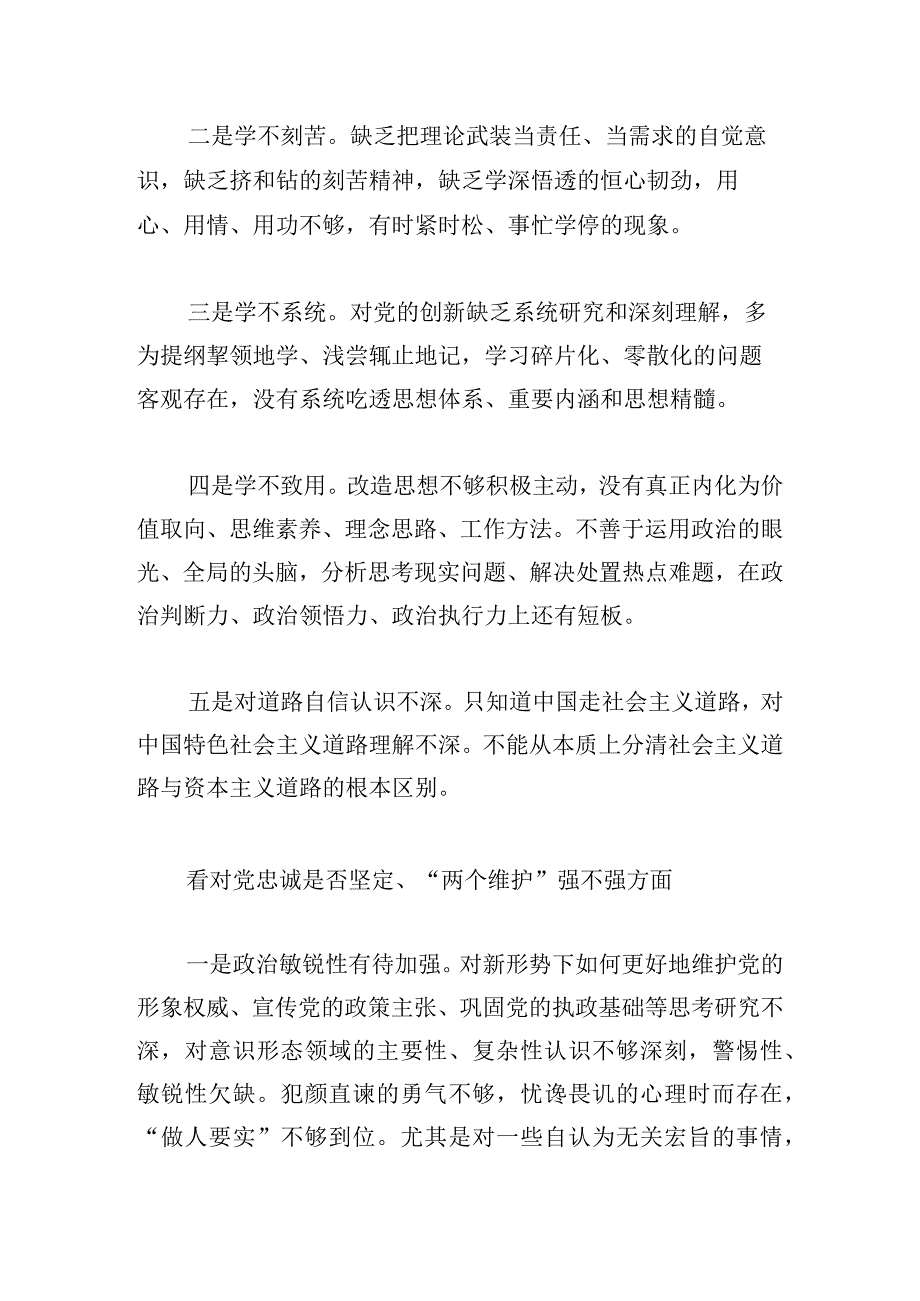 二是学不刻苦。缺乏把理论武装当责任、当需求的自觉意识，缺乏挤和钻的刻苦精神，缺乏学深悟透的恒心韧劲，用心、用情、用功不够，有时紧时松、事忙学停的现象。

三是学不系统。对党的创新缺乏系统研究和深刻理解，多为提纲挈领地学、浅尝辄止地记，学习碎片化、零散化的问题客观存在，没有系统吃透思想体系、重要内涵和思想精髓。

四是学不致用。改造思想不够积极主动，没有真正内化为价值取向、思维素养、理念思路、工作方法。不善于运用政治的眼光、全局的头脑，分析思考现实问题、解决处置热点难题，在政治判断力、政治领悟力、政治执行力上还有短板。

五是对道路自信认识不深。只知道中国走社会主义道路，对中国特色社会主义道路理解不深。不能从本质上分清社会主义道路与资本主义道路的根本区别。

看对党忠诚是否坚定、“两个维护”强不强方面

一是政治敏锐性有待加强。对新形势下如何更好地维护党的形象权威、宣传党的政策主张、巩固党的执政基础等思考研究不深，对意识形态领域的主要性、复杂性认识不够深刻，警惕性、敏锐性欠缺。犯颜直谏的勇气不够，忧谗畏讥的心理时而存在，“做人要实”不够到位。尤其是对一些自认为无关宏旨的事情，